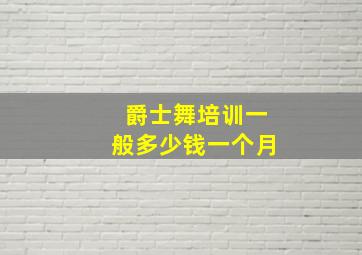 爵士舞培训一般多少钱一个月